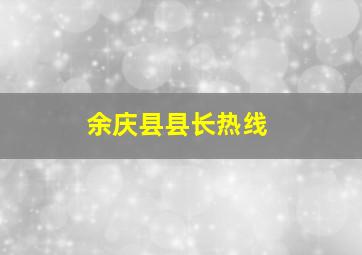 余庆县县长热线